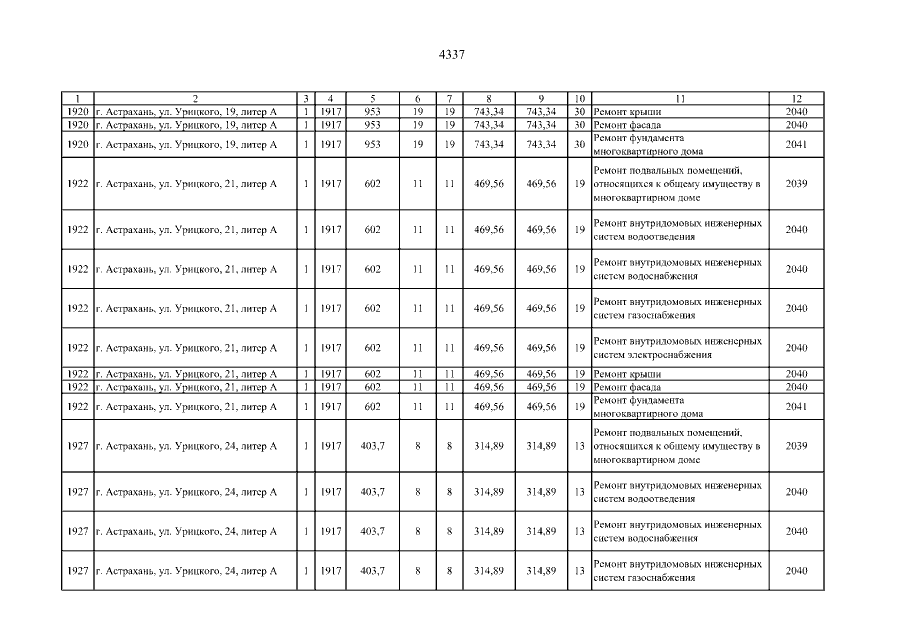 4337

| 1 | 2 | 3 | 4 | 5 | 6 | 7 | 8 | 9 | 10 | 11 | 12 |
|---|---|---|---|---|---|---|---|---|---|---|---|
| 1920 | г. Астрахань, ул. Урицкого, 19, литер А | 1 | 1917 | 953 | 19 | 19 | 743,34 | 743,34 | 30 | Ремонт крыши | 2040 |
| 1920 | г. Астрахань, ул. Урицкого, 19, литер А | 1 | 1917 | 953 | 19 | 19 | 743,34 | 743,34 | 30 | Ремонт фасада | 2040 |
| 1920 | г. Астрахань, ул. Урицкого, 19, литер А | 1 | 1917 | 953 | 19 | 19 | 743,34 | 743,34 | 30 | Ремонт фундамента многоквартирного дома | 2041 |
| 1922 | г. Астрахань, ул. Урицкого, 21, литер А | 1 | 1917 | 602 | 11 | 11 | 469,56 | 469,56 | 19 | Ремонт подвальных помещений, относящихся к общему имуществу в многоквартирном доме | 2039 |
| 1922 | г. Астрахань, ул. Урицкого, 21, литер А | 1 | 1917 | 602 | 11 | 11 | 469,56 | 469,56 | 19 | Ремонт внутридомовых инженерных систем водоотведения | 2040 |
| 1922 | г. Астрахань, ул. Урицкого, 21, литер А | 1 | 1917 | 602 | 11 | 11 | 469,56 | 469,56 | 19 | Ремонт внутридомовых инженерных систем водоснабжения | 2040 |
| 1922 | г. Астрахань, ул. Урицкого, 21, литер А | 1 | 1917 | 602 | 11 | 11 | 469,56 | 469,56 | 19 | Ремонт внутридомовых инженерных систем газоснабжения | 2040 |
| 1922 | г. Астрахань, ул. Урицкого, 21, литер А | 1 | 1917 | 602 | 11 | 11 | 469,56 | 469,56 | 19 | Ремонт внутридомовых инженерных систем электроснабжения | 2040 |
| 1922 | г. Астрахань, ул. Урицкого, 21, литер А | 1 | 1917 | 602 | 11 | 11 | 469,56 | 469,56 | 19 | Ремонт крыши | 2040 |
| 1922 | г. Астрахань, ул. Урицкого, 21, литер А | 1 | 1917 | 602 | 11 | 11 | 469,56 | 469,56 | 19 | Ремонт фасада | 2040 |
| 1922 | г. Астрахань, ул. Урицкого, 21, литер А | 1 | 1917 | 602 | 11 | 11 | 469,56 | 469,56 | 19 | Ремонт фундамента многоквартирного дома | 2041 |
| 1927 | г. Астрахань, ул. Урицкого, 24, литер А | 1 | 1917 | 403,7 | 8 | 8 | 314,89 | 314,89 | 13 | Ремонт подвальных помещений, относящихся к общему имуществу в многоквартирном доме | 2039 |
| 1927 | г. Астрахань, ул. Урицкого, 24, литер А | 1 | 1917 | 403,7 | 8 | 8 | 314,89 | 314,89 | 13 | Ремонт внутридомовых инженерных систем водоотведения | 2040 |
| 1927 | г. Астрахань, ул. Урицкого, 24, литер А | 1 | 1917 | 403,7 | 8 | 8 | 314,89 | 314,89 | 13 | Ремонт внутридомовых инженерных систем водоснабжения | 2040 |
| 1927 | г. Астрахань, ул. Урицкого, 24, литер А | 1 | 1917 | 403,7 | 8 | 8 | 314,89 | 314,89 | 13 | Ремонт внутридомовых инженерных систем газоснабжения | 2040 |